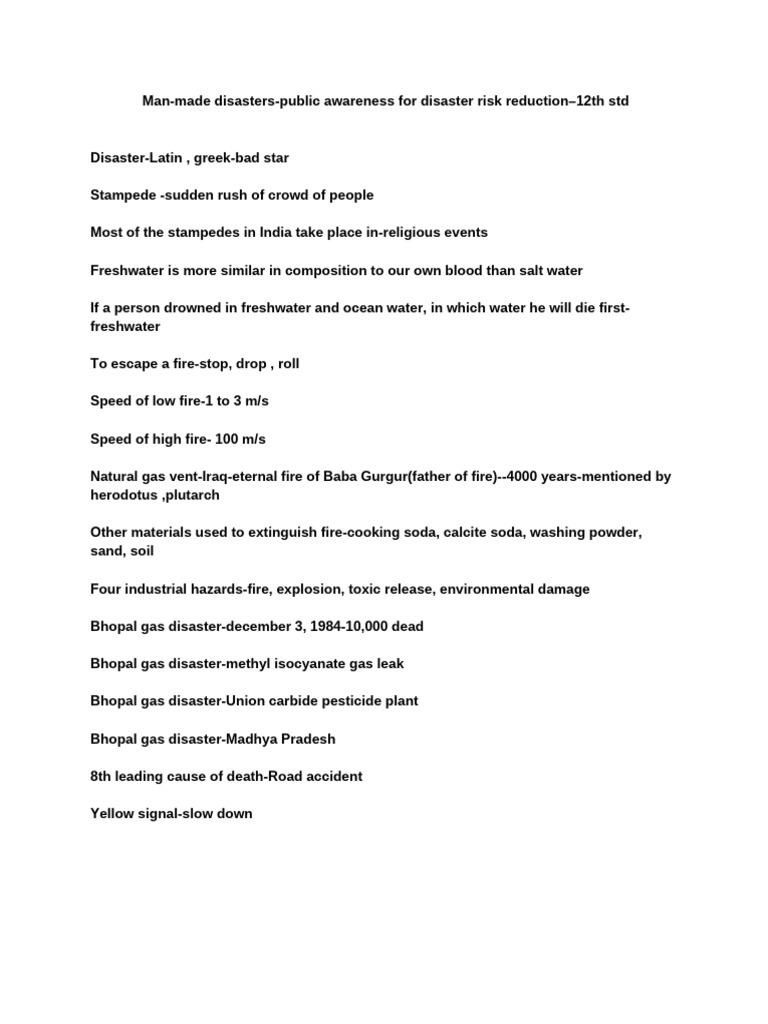 Man-made disasters-public awareness for disaster risk reduction–12th std

Disaster-Latin , greek-bad star

Stampede -sudden rush of crowd of people

Most of the stampedes in India take place in-religious events

Freshwater is more similar in composition to our own blood than salt water

If a person drowned in freshwater and ocean water, in which water he will die first-freshwater

To escape a fire-stop, drop , roll

Speed of low fire-1 to 3 m/s

Speed of high fire- 100 m/s

Natural gas vent-Iraq-eternal fire of Baba Gurgur(father of fire)--4000 years-mentioned by herodotus ,plutarch

Other materials used to extinguish fire-cooking soda, calcite soda, washing powder, sand, soil

Four industrial hazards-fire, explosion, toxic release, environmental damage

Bhopal gas disaster-december 3, 1984-10,000 dead

Bhopal gas disaster-methyl isocyanate gas leak

Bhopal gas disaster-Union carbide pesticide plant

Bhopal gas disaster-Madhya Pradesh

8th leading cause of death-Road accident

Yellow signal-slow down